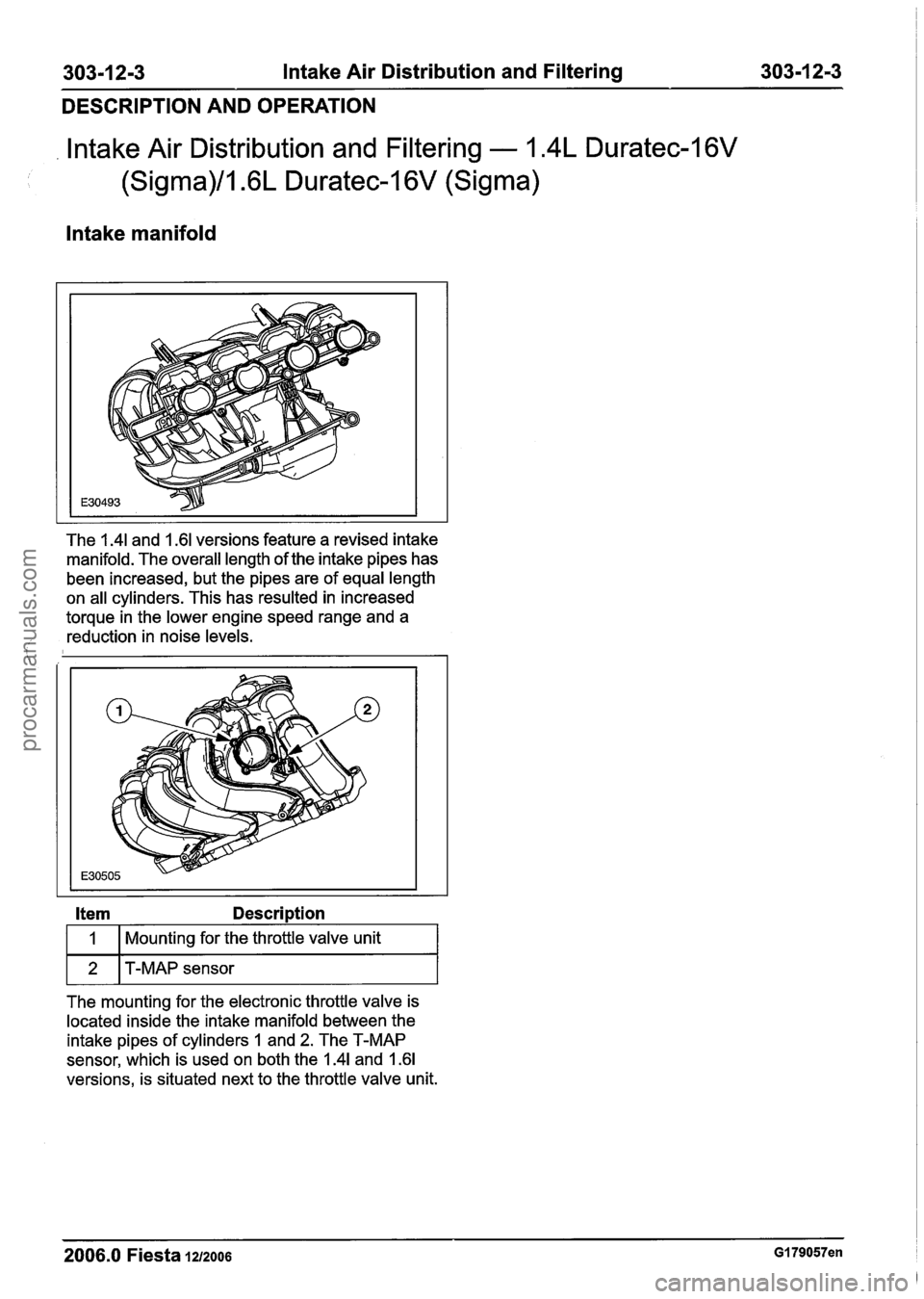 303-12-3 Intake Air Distribution and Filtering 303-12-3

DESCRIPTION AND OPERATION

Intake Air Distribution and Filtering — 1.4L Duratec-16V (Sigma)/1.6L Duratec-16V (Sigma)

Intake manifold

E30493

The 1.4l and 1.6l versions feature a revised intake manifold. The overall length of the intake pipes has been increased, but the pipes are of equal length on all cylinders. This has resulted in increased torque in the lower engine speed range and a reduction in noise levels.

1
2
E30505

| Item | Description |
|---|---|
| 1 | Mounting for the throttle valve unit |
| 2 | T-MAP sensor |

The mounting for the electronic throttle valve is located inside the intake manifold between the intake pipes of cylinders 1 and 2. The T-MAP sensor, which is used on both the 1.4l and 1.6l versions, is situated next to the throttle valve unit.

2006.0 Fiesta 12/2006 G179057en

procarmanuals.com

carmanualsonline.info